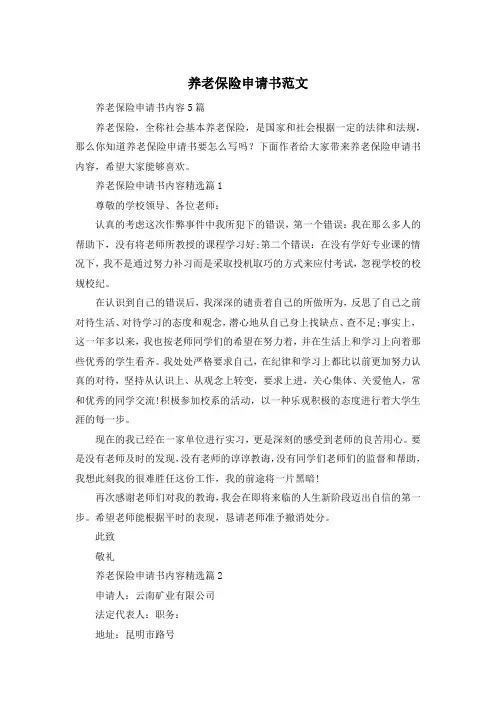 养老保险申请书范文

养老保险申请书内容5篇

养老保险，全称社会基本养老保险，是国家和社会根据一定的法律和法规，那么你知道养老保险申请书要怎么写吗？下面作者给大家带来养老保险申请书内容，希望大家能够喜欢。

养老保险申请书内容精选篇1

尊敬的学校领导、各位老师：

认真的考虑这次作弊事件中我所犯下的错误，第一个错误：我在那么多人的帮助下，没有将老师所教授的课程学习好；第二个错误：在没有学好专业课的情况下，我不是通过努力补习而是采取投机取巧的方式来应付考试，忽视学校的校规校纪。

在认识到自己的错误后，我深深的谴责着自己的所做所为，反思了自己之前对待生活、对待学习的态度和观念，潜心地从自己身上找缺点、查不足；事实上，这一年多以来，我也按老师同学们的希望在努力着，并在生活上和学习上向着那些优秀的学生看齐。我处处严格要求自己，在纪律和学习上都比以前更加努力认真的对待，坚持从认识上、从观念上转变，要求上进，关心集体、关爱他人，常和优秀的同学交流！积极参加校系的活动，以一种乐观积极的态度进行着大学生涯的每一步。

现在的我已经在一家单位进行实习，更是深刻的感受到老师的良苦用心。要是没有老师及时的发现，没有老师的谆谆教诲，没有同学们老师们的监督和帮助，我想此刻我的很难胜任这份工作，我的前途将一片黑暗！

再次感谢老师们对我的教诲，我会在即将来临的人生新阶段迈出自信的第一步。希望老师能根据平时的表现，恳请老师准予撤消处分。

此致

敬礼

养老保险申请书内容精选篇2

申请人：云南矿业有限公司

法定代表人：职务：

地址：昆明市路号